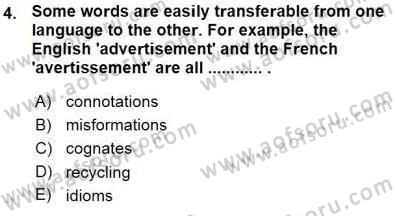 4. Some words are easily transferable from one language to the other. For example, the English 'advertisement' and the French 'avertissement' are all ............ .

A) connotations
B) misformations
C) cognates
D) recycling
E) idioms

www.aofsoru.com